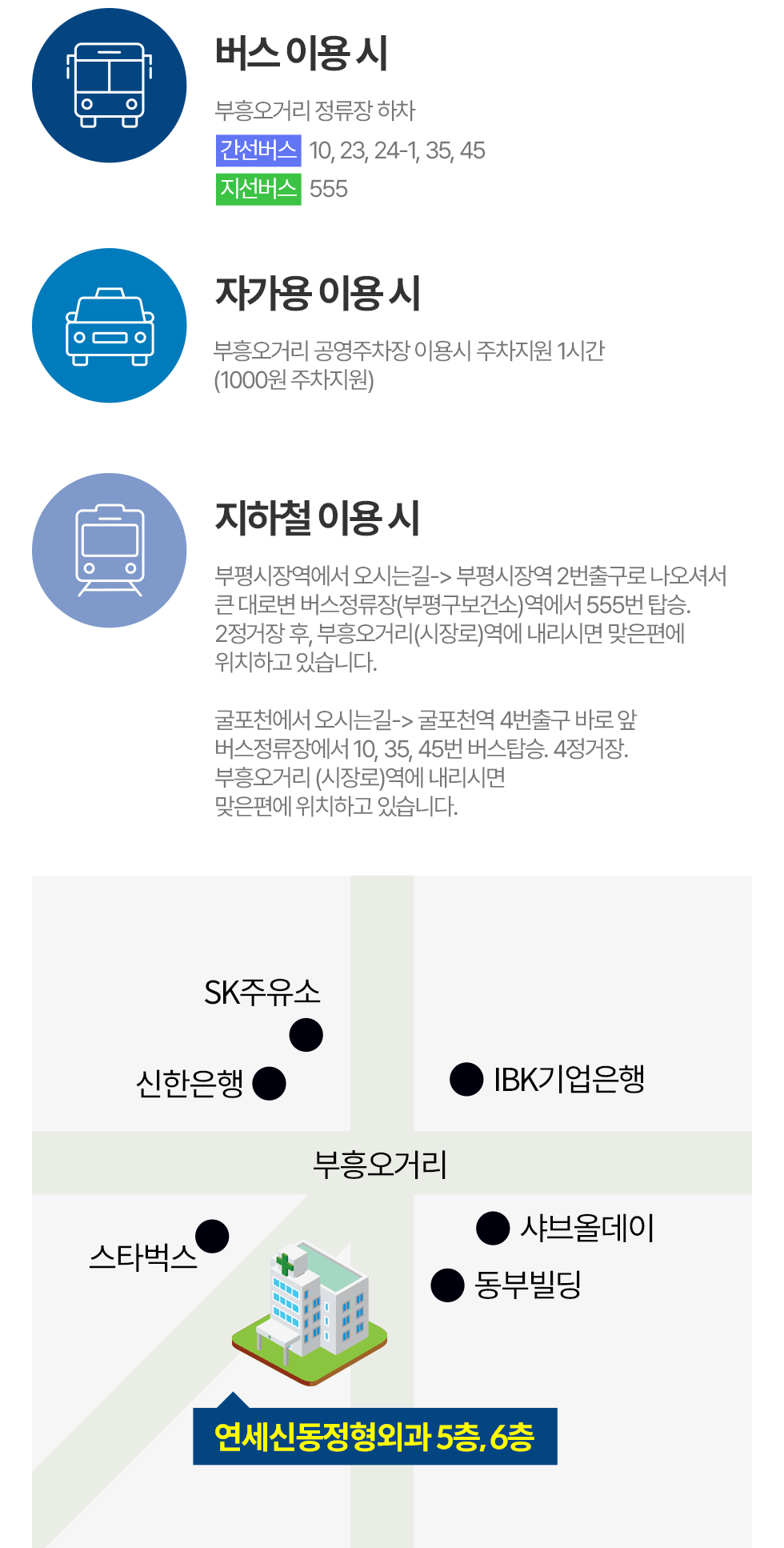 버스 이용 시

부흥오거리 정류장 하차
간선버스 10, 23, 24-1, 35, 45
지선버스 555

자가용 이용 시

부흥오거리 공영주차장 이용시 주차지원 1시간
(1000원 주차지원)

지하철 이용 시

부평시장역에서 오시는길-> 부평시장역 2번출구로 나오셔서 큰 대로변 버스정류장(부평구보건소)역에서 555번 탑승. 2정거장 후, 부흥오거리(시장로)역에 내리시면 맞은편에 위치하고 있습니다.

굴포천에서 오시는길-> 굴포천역 4번출구 바로 앞 버스정류장에서 10, 35, 45번 버스탑승. 4정거장. 부흥오거리 (시장로)역에 내리시면 맞은편에 위치하고 있습니다.

SK주유소
신한은행
IBK기업은행
부흥오거리
스타벅스
샤브올데이
동부빌딩
연세신동정형외과 5층, 6층